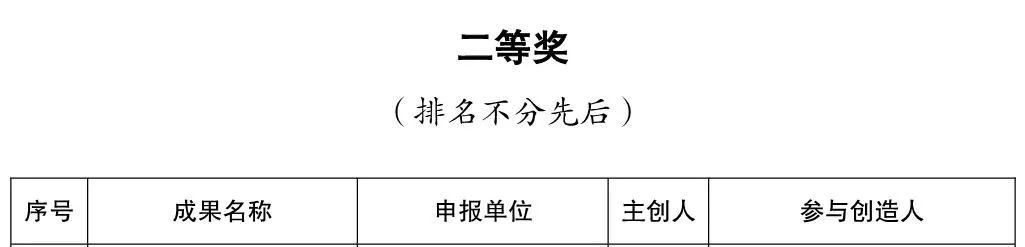 二等奖

（排名不分先后）

| 序号 | 成果名称 | 申报单位 | 主创人 | 参与创造人 |
|---|---|---|---|---|